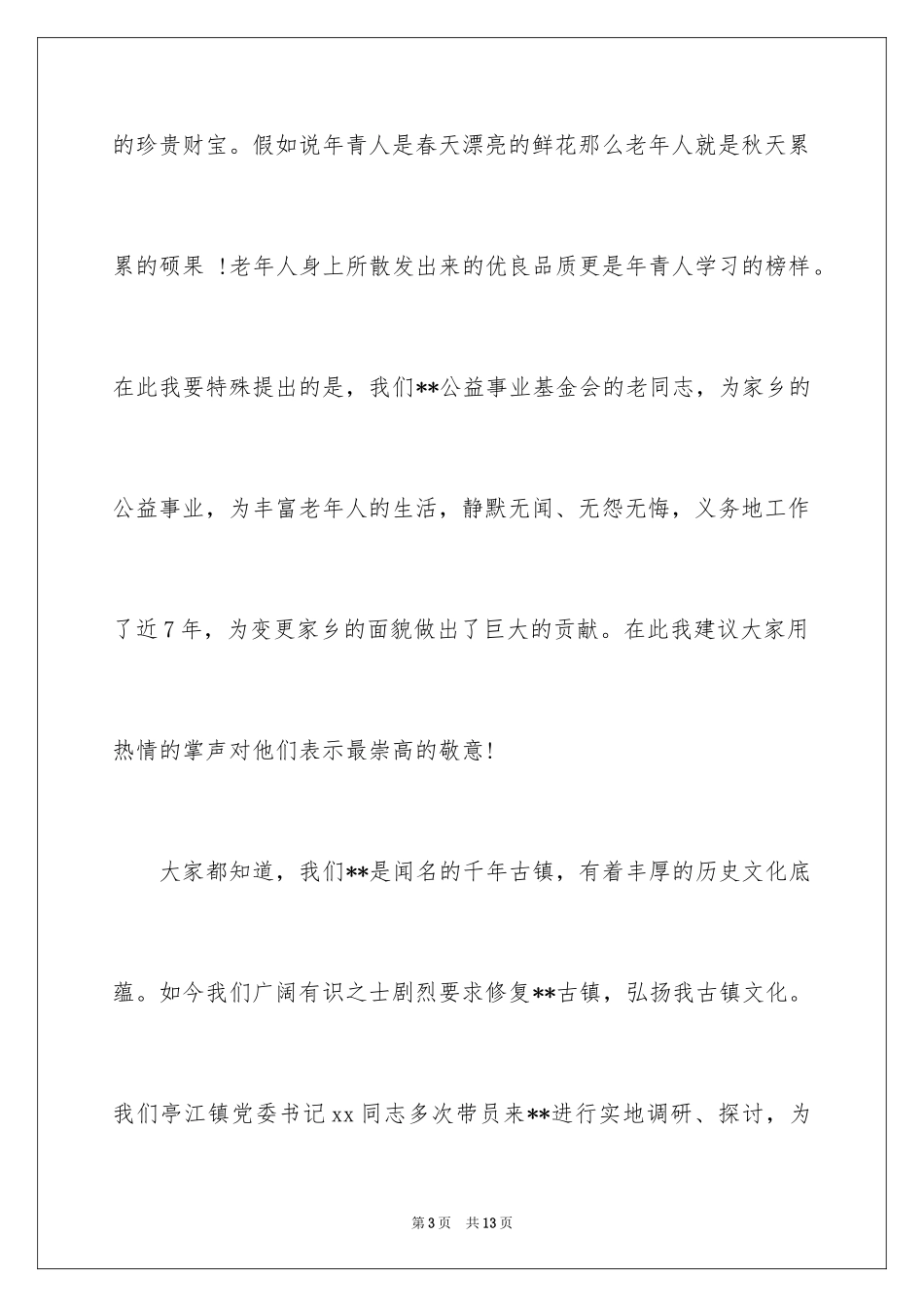 的珍贵财宝。假如说年青人是春天漂亮的鲜花那么老年人就是秋天累累的硕果 !老年人身上所散发出来的优良品质更是年青人学习的榜样。在此我要特殊提出的是，我们**公益事业基金会的老同志，为家乡的公益事业，为丰富老年人的生活，静默无闻、无怨无悔，义务地工作了近7年，为变更家乡的面貌做出了巨大的贡献。在此我建议大家用热情的掌声对他们表示最崇高的敬意!

大家都知道，我们**是闻名的千年古镇，有着丰厚的历史文化底蕴。如今我们广阔有识之士剧烈要求修复**古镇，弘扬我古镇文化。我们亭江镇党委书记xx同志多次带员来**进行实地调研、探讨，为

第3页 共13页